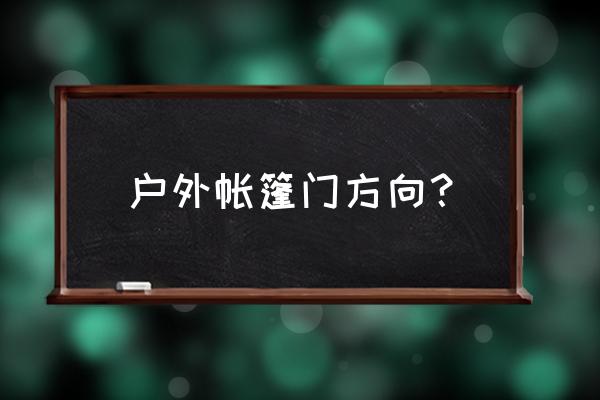 户外帐篷门方向？